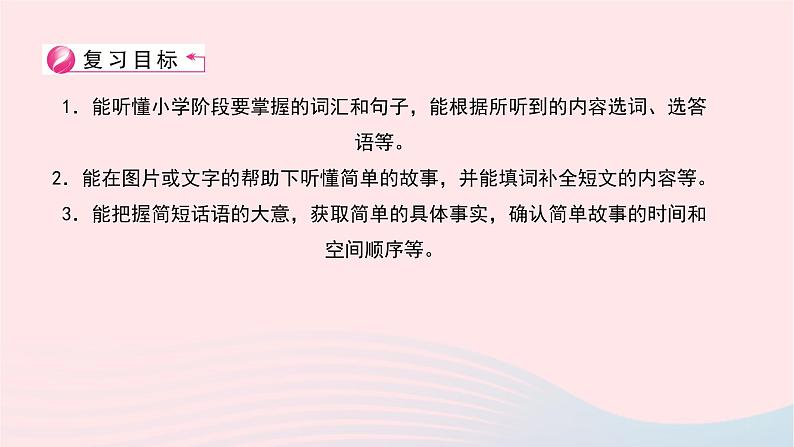 复习目标

1．能听懂小学阶段要掌握的词汇和句子，能根据所听到的内容选词、选答语等。

2．能在图片或文字的帮助下听懂简单的故事，并能填词补全短文的内容等。

3．能把握简短话语的大意，获取简单的具体事实，确认简单故事的时间和空间顺序等。